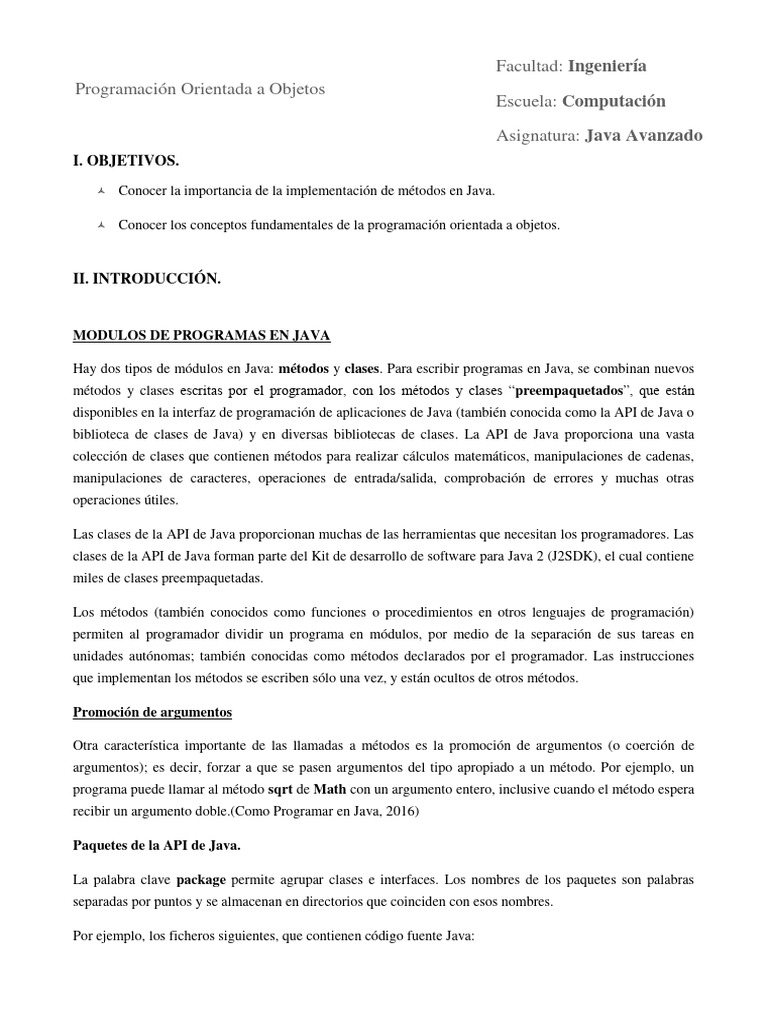 Programación Orientada a Objetos

Facultad: Ingeniería

Escuela: Computación

Asignatura: Java Avanzado

I. OBJETIVOS.

Conocer la importancia de la implementación de métodos en Java.

Conocer los conceptos fundamentales de la programación orientada a objetos.

II. INTRODUCCIÓN.

MODULOS DE PROGRAMAS EN JAVA

Hay dos tipos de módulos en Java: métodos y clases. Para escribir programas en Java, se combinan nuevos métodos y clases escritas por el programador, con los métodos y clases "preempaquetados", que están disponibles en la interfaz de programación de aplicaciones de Java (también conocida como la API de Java o biblioteca de clases de Java) y en diversas bibliotecas de clases. La API de Java proporciona una vasta colección de clases que contienen métodos para realizar cálculos matemáticos, manipulaciones de cadenas, manipulaciones de caracteres, operaciones de entrada/salida, comprobación de errores y muchas otras operaciones útiles.

Las clases de la API de Java proporcionan muchas de las herramientas que necesitan los programadores. Las clases de la API de Java forman parte del Kit de desarrollo de software para Java 2 (J2SDK), el cual contiene miles de clases preempaquetadas.

Los métodos (también conocidos como funciones o procedimientos en otros lenguajes de programación) permiten al programador dividir un programa en módulos, por medio de la separación de sus tareas en unidades autónomas; también conocidas como métodos declarados por el programador. Las instrucciones que implementan los métodos se escriben sólo una vez, y están ocultos de otros métodos.

Promoción de argumentos

Otra característica importante de las llamadas a métodos es la promoción de argumentos (o coerción de argumentos); es decir, forzar a que se pasen argumentos del tipo apropiado a un método. Por ejemplo, un programa puede llamar al método sqrt de Math con un argumento entero, inclusive cuando el método espera recibir un argumento doble.(Como Programar en Java, 2016)

Paquetes de la API de Java.

La palabra clave package permite agrupar clases e interfaces. Los nombres de los paquetes son palabras separadas por puntos y se almacenan en directorios que coinciden con esos nombres.

Por ejemplo, los ficheros siguientes, que contienen código fuente Java: